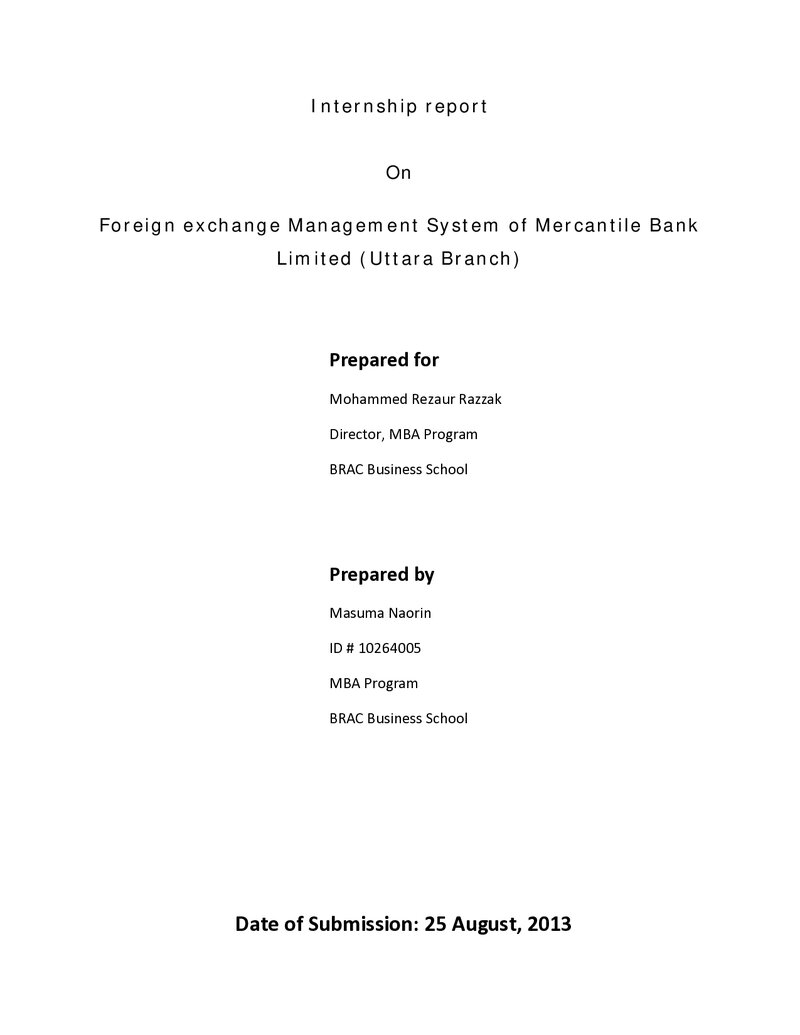 Internship report

On

Foreign exchange Management System of Mercantile Bank Limited (Uttara Branch)

Prepared for

Mohammed Rezaur Razzak

Director, MBA Program

BRAC Business School

Prepared by

Masuma Naorin

ID # 10264005

MBA Program

BRAC Business School

Date of Submission: 25 August, 2013